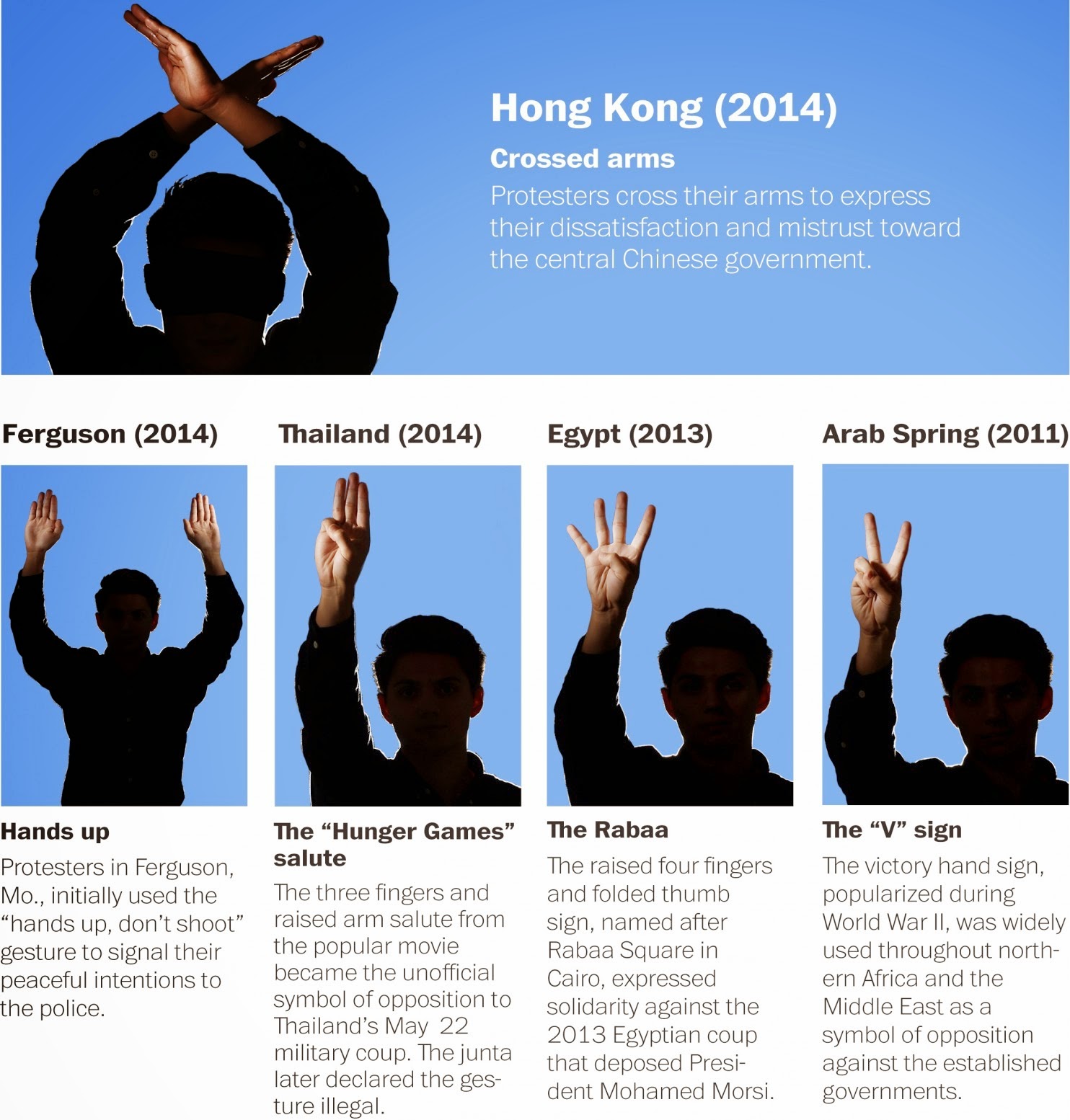 Hong Kong (2014)

Crossed arms

Protesters cross their arms to express their dissatisfaction and mistrust toward the central Chinese government.

Ferguson (2014)

Hands up

Protesters in Ferguson, Mo., initially used the "hands up, don't shoot" gesture to signal their peaceful intentions to the police.

Thailand (2014)

The "Hunger Games" salute

The three fingers and raised arm salute from the popular movie became the unofficial symbol of opposition to Thailand's May 22 military coup. The junta later declared the gesture illegal.

Egypt (2013)

The Rabaa

The raised four fingers and folded thumb sign, named after Rabaa Square in Cairo, expressed solidarity against the 2013 Egyptian coup that deposed President Mohamed Morsi.

Arab Spring (2011)

The "V" sign

The victory hand sign, popularized during World War II, was widely used throughout northern Africa and the Middle East as a symbol of opposition against the established governments.